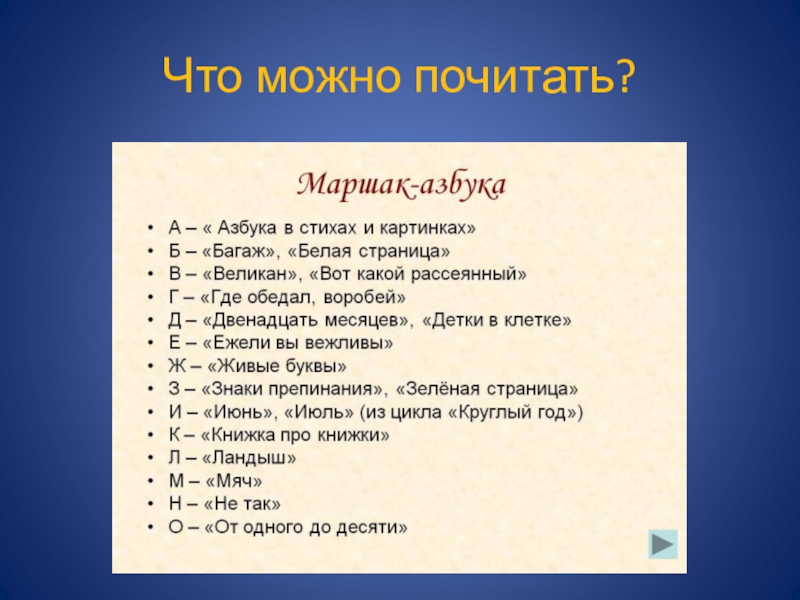 Что можно почитать?

Маршак-азбука

• А – « Азбука в стихах и картинках»
• Б – «Багаж», «Белая страница»
• В – «Великан», «Вот какой рассеянный»
• Г – «Где обедал, воробей»
• Д – «Двенадцать месяцев», «Детки в клетке»
• Е – «Ежели вы вежливы»
• Ж – «Живые буквы»
• З – «Знаки препинания», «Зелёная страница»
• И – «Июнь», «Июль» (из цикла «Круглый год»)
• К – «Книжка про книжки»
• Л – «Ландыш»
• М – «Мяч»
• Н – «Не так»
• О – «От одного до десяти»